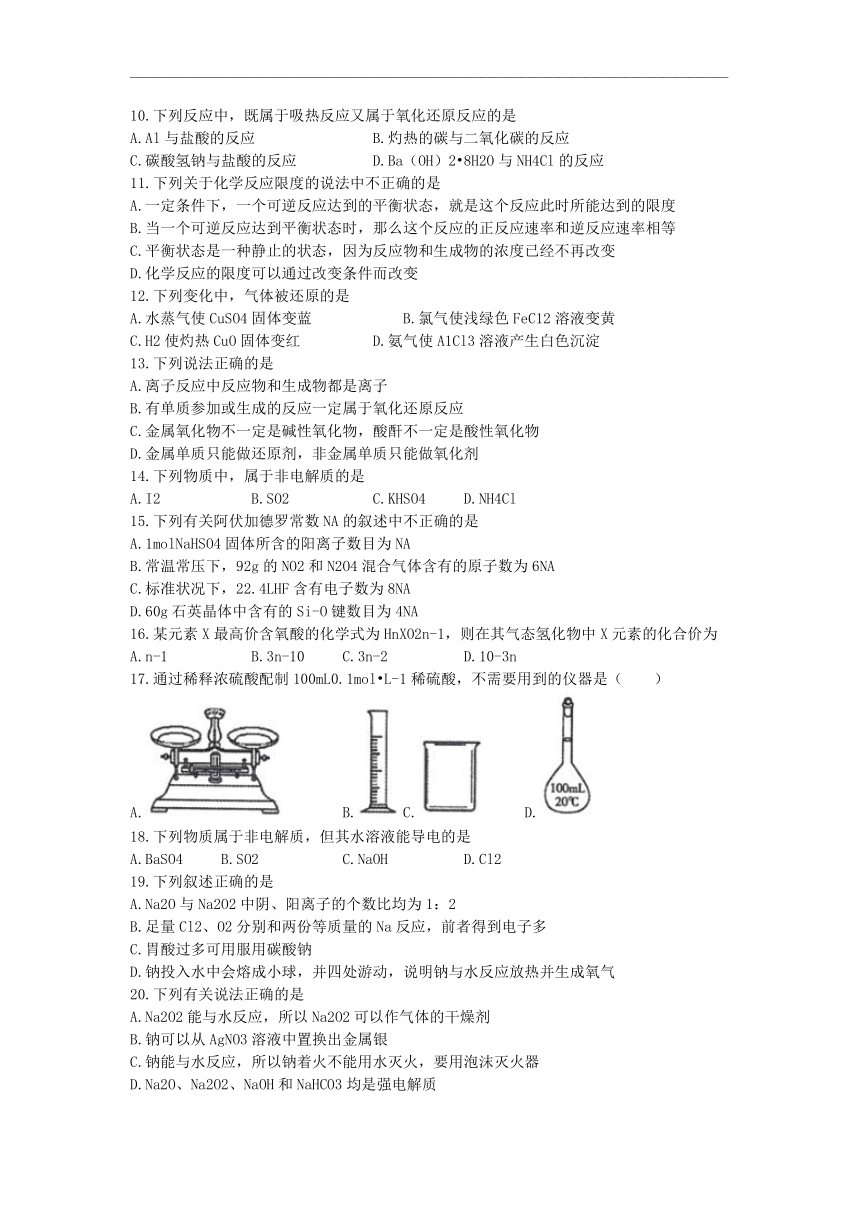 10.下列反应中，既属于吸热反应又属于氧化还原反应的是
A.Al 与盐酸的反应　　　　　　　　B.灼热的碳与二氧化碳的反应
C.碳酸氢钠与盐酸的反应　　　　　D.Ba（OH）2•8H2O 与 NH4Cl 的反应
11.下列关于化学反应限度的说法中不正确的是
A.一定条件下，一个可逆反应达到的平衡状态，就是这个反应此时所能达到的限度
B.当一个可逆反应达到平衡状态时，那么这个反应的正反应速率和逆反应速率相等
C.平衡状态是一种静止的状态，因为反应物和生成物的浓度已经不再改变
D.化学反应的限度可以通过改变条件而改变
12.下列变化中，气体被还原的是
A.水蒸气使 CuSO4 固体变蓝　　　　　B.氯气使浅绿色 FeCl2 溶液变黄
C.H2 使灼热 CuO 固体变红　　　　　D.氨气使 AlCl3 溶液产生白色沉淀
13.下列说法正确的是
A.离子反应中反应物和生成物都是离子
B.有单质参加或生成的反应一定属于氧化还原反应
C.金属氧化物不一定是碱性氧化物，酸酐不一定是酸性氧化物
D.金属单质只能做还原剂，非金属单质只能做氧化剂
14.下列物质中，属于非电解质的是
A.I2　　　　B.SO2　　　　C.KHSO4　　　D.NH4Cl
15.下列有关阿伏加德罗常数 NA 的叙述中不正确的是
A.1molNaHSO4 固体所含的阳离子数目为 NA
B.常温常压下，92g 的 NO2 和 N2O4 混合气体含有的原子数为 6NA
C.标准状况下，22.4LHF 含有电子数为 8NA
D.60g 石英晶体中含有的 Si-O 键数目为 4NA
16.某元素 X 最高价含氧酸的化学式为 HnXO2n-1，则在其气态氢化物中 X 元素的化合价为
A.n-1　　　　B.3n-10　　C.3n-2　　　D.10-3n
17.通过稀释浓硫酸配制 100mL0.1mol•L-1 稀硫酸，不需要用到的仪器是（　　）
A.　　　　B.　C.　　　D.
100mL
20℃
18.下列物质属于非电解质，但其水溶液能导电的是
A.BaSO4　　B.SO2　　　C.NaOH　　　D.Cl2
19.下列叙述正确的是
A.Na2O 与 Na2O2 中阴、阳离子的个数比均为 1：2
B.足量 Cl2、O2 分别和两份等质量的 Na 反应，前者得到电子多
C.胃酸过多可用服用碳酸钠
D.钠投入水中会熔成小球，并四处游动，说明钠与水反应放热并生成氧气
20.下列有关说法正确的是
A.Na2O2 能与水反应，所以 Na2O2 可以作气体的干燥剂
B.钠可以从 AgNO3 溶液中置换出金属银
C.钠能与水反应，所以钠着火不能用水灭火，要用泡沫灭火器
D.Na2O、Na2O2、NaOH 和 NaHCO3 均是强电解质